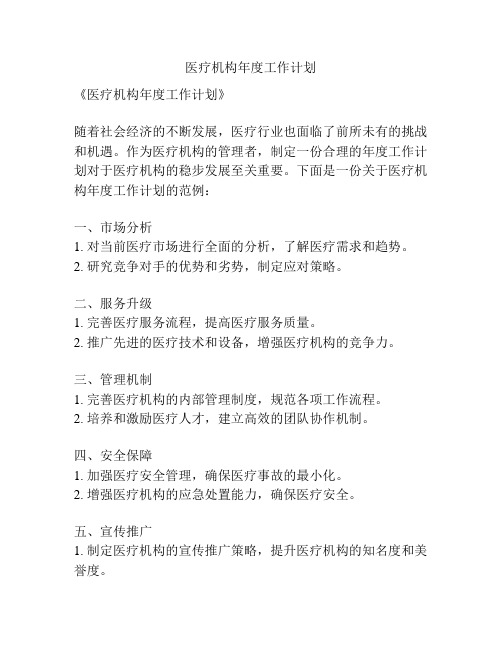 医疗机构年度工作计划

《医疗机构年度工作计划》

随着社会经济的不断发展，医疗行业也面临了前所未有的挑战和机遇。作为医疗机构的管理者，制定一份合理的年度工作计划对于医疗机构的稳步发展至关重要。下面是一份关于医疗机构年度工作计划的范例：

一、市场分析
1. 对当前医疗市场进行全面的分析，了解医疗需求和趋势。
2. 研究竞争对手的优势和劣势，制定应对策略。

二、服务升级
1. 完善医疗服务流程，提高医疗服务质量。
2. 推广先进的医疗技术和设备，增强医疗机构的竞争力。

三、管理机制
1. 完善医疗机构的内部管理制度，规范各项工作流程。
2. 培养和激励医疗人才，建立高效的团队协作机制。

四、安全保障
1. 加强医疗安全管理，确保医疗事故的最小化。
2. 增强医疗机构的应急处置能力，确保医疗安全。

五、宣传推广
1. 制定医疗机构的宣传推广策略，提升医疗机构的知名度和美誉度。